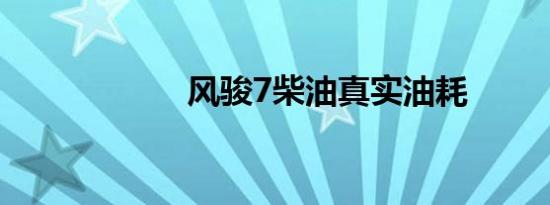 风骏7柴油真实油耗